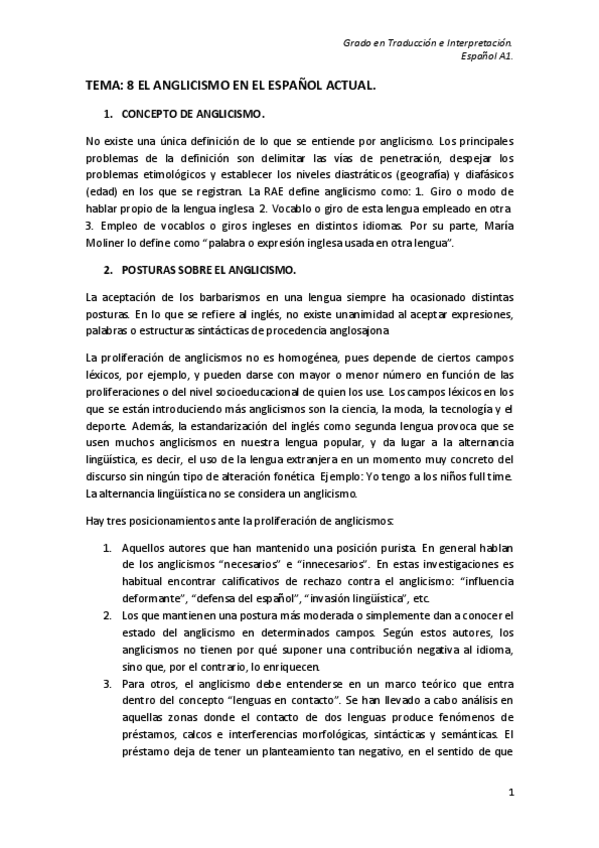 Grado en Traducción e Interpretación.
Español A1.

TEMA: 8 EL ANGLICISMO EN EL ESPAÑOL ACTUAL.

1. CONCEPTO DE ANGLICISMO.

No existe una única definición de lo que se entiende por anglicismo. Los principales problemas de la definición son delimitar las vías de penetración, despejar los problemas etimológicos y establecer los niveles diastráticos (geografía) y diafásicos (edad) en los que se registran. La RAE define anglicismo como: 1. Giro o modo de hablar propio de la lengua inglesa 2. Vocablo o giro de esta lengua empleado en otra 3. Empleo de vocablos o giros ingleses en distintos idiomas. Por su parte, María Moliner lo define como "palabra o expresión inglesa usada en otra lengua".

2. POSTURAS SOBRE EL ANGLICISMO.

La aceptación de los barbarismos en una lengua siempre ha ocasionado distintas posturas. En lo que se refiere al inglés, no existe unanimidad al aceptar expresiones, palabras o estructuras sintácticas de procedencia anglosajona

La proliferación de anglicismos no es homogénea, pues depende de ciertos campos léxicos, por ejemplo, y pueden darse con mayor o menor número en función de las proliferaciones o del nivel socioeducacional de quien los use. Los campos léxicos en los que se están introduciendo más anglicismos son la ciencia, la moda, la tecnología y el deporte. Además, la estandarización del inglés como segunda lengua provoca que se usen muchos anglicismos en nuestra lengua popular, y da lugar a la alternancia lingüística, es decir, el uso de la lengua extranjera en un momento muy concreto del discurso sin ningún tipo de alteración fonética Ejemplo: Yo tengo a los niños full time. La alternancia lingüística no se considera un anglicismo.

Hay tres posicionamientos ante la proliferación de anglicismos:

1. Aquellos autores que han mantenido una posición purista. En general hablan de los anglicismos "necesarios" e "innecesarios". En estas investigaciones es habitual encontrar calificativos de rechazo contra el anglicismo: "influencia deformante", "defensa del español", "invasión lingüística", etc.
2. Los que mantienen una postura más moderada o simplemente dan a conocer el estado del anglicismo en determinados campos. Según estos autores, los anglicismos no tienen por qué suponer una contribución negativa al idioma, sino que, por el contrario, lo enriquecen.
3. Para otros, el anglicismo debe entenderse en un marco teórico que entra dentro del concepto "lenguas en contacto". Se han llevado a cabo análisis en aquellas zonas donde el contacto de dos lenguas produce fenómenos de préstamos, calcos e interferencias morfológicas, sintácticas y semánticas. El préstamo deja de tener un planteamiento tan negativo, en el sentido de que

1